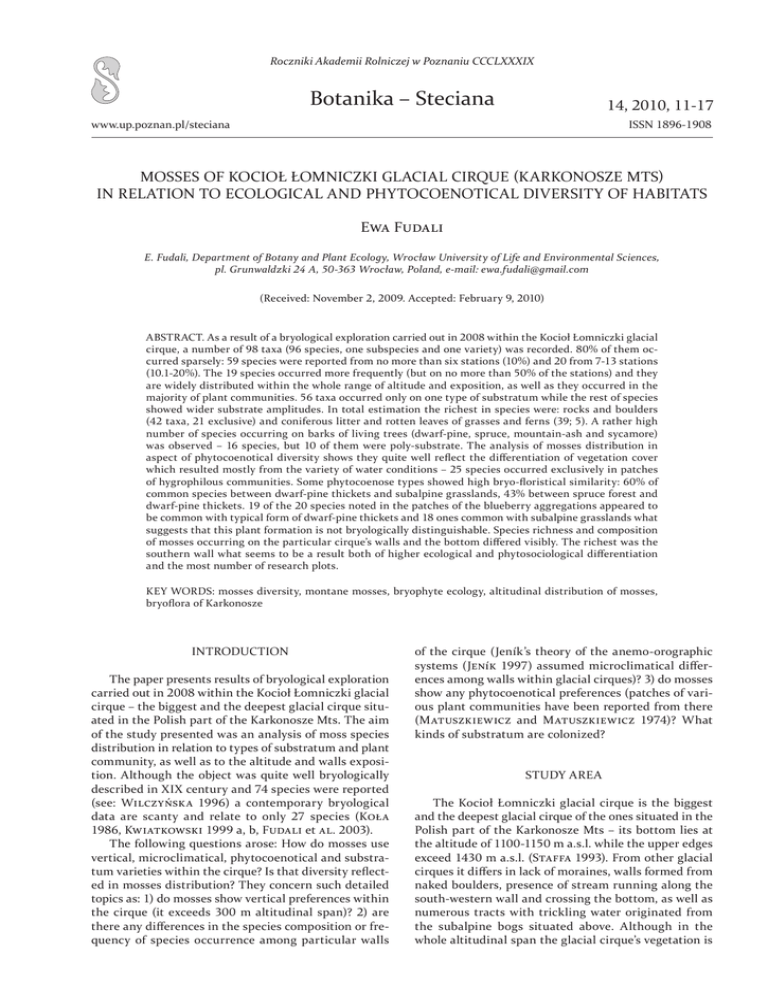 Roczniki Akademii Rolniczej w Poznaniu CCCLXXXIX

Botanika – Steciana

14, 2010, 11-17

www.up.poznan.pl/steciana

ISSN 1896-1908

MOSSES OF KOCIOŁ ŁOMNICZKI GLACIAL CIRQUE (KARKONOSZE MTS) IN RELATION TO ECOLOGICAL AND PHYTOCOENOTICAL DIVERSITY OF HABITATS

Ewa Fudali

E. Fudali, Department of Botany and Plant Ecology, Wrocław University of Life and Environmental Sciences, pl. Grunwaldzki 24 A, 50-363 Wrocław, Poland, e-mail: ewa.fudali@gmail.com

(Received: November 2, 2009. Accepted: February 9, 2010)

ABSTRACT. As a result of a bryological exploration carried out in 2008 within the Kocioł Łomniczki glacial cirque, a number of 98 taxa (96 species, one subspecies and one variety) was recorded. 80% of them occurred sparsely: 59 species were reported from no more than six stations (10%) and 20 from 7-13 stations (10.1-20%). The 19 species occurred more frequently (but on no more than 50% of the stations) and they are widely distributed within the whole range of altitude and exposition, as well as they occurred in the majority of plant communities. 56 taxa occurred only on one type of substratum while the rest of species showed wider substrate amplitudes. In total estimation the richest in species were: rocks and boulders (42 taxa, 21 exclusive) and coniferous litter and rotten leaves of grasses and ferns (39; 5). A rather high number of species occurring on barks of living trees (dwarf-pine, spruce, mountain-ash and sycamore) was observed – 16 species, but 10 of them were poly-substrate. The analysis of mosses distribution in aspect of phytocoenotical diversity shows they quite well reflect the differentiation of vegetation cover which resulted mostly from the variety of water conditions – 25 species occurred exclusively in patches of hygrophilous communities. Some phytocoenose types showed high bryo-floristical similarity: 60% of common species between dwarf-pine thickets and subalpine grasslands, 43% between spruce forest and dwarf-pine thickets. 19 of the 20 species noted in the patches of the blueberry aggregations appeared to be common with typical form of dwarf-pine thickets and 18 ones common with subalpine grasslands what suggests that this plant formation is not bryologically distinguishable. Species richness and composition of mosses occurring on the particular cirque's walls and the bottom differed visibly. The richest was the southern wall what seems to be a result both of higher ecological and phytosociological differentiation and the most number of research plots.

KEY WORDS: mosses diversity, montane mosses, bryophyte ecology, altitudinal distribution of mosses, bryoflora of Karkonosze

INTRODUCTION

The paper presents results of bryological exploration carried out in 2008 within the Kocioł Łomniczki glacial cirque – the biggest and the deepest glacial cirque situated in the Polish part of the Karkonosze Mts. The aim of the study presented was an analysis of moss species distribution in relation to types of substratum and plant community, as well as to the altitude and walls exposition. Although the object was quite well bryologically described in XIX century and 74 species were reported (see: Wilczyńska 1996) a contemporary bryological data are scanty and relate to only 27 species (Koła 1986, Kwiatkowski 1999 a, b, Fudali et al. 2003).

The following questions arose: How do mosses use vertical, microclimatical, phytocoenotical and substratum varieties within the cirque? Is that diversity reflected in mosses distribution? They concern such detailed topics as: 1) do mosses show vertical preferences within the cirque (it exceeds 300 m altitudinal span)? 2) are there any differences in the species composition or frequency of species occurrence among particular walls of the cirque (Jeník's theory of the anemo-orographic systems (Jeník 1997) assumed microclimatical differences among walls within glacial cirques)? 3) do mosses show any phytocoenotical preferences (patches of various plant communities have been reported from there (Matuszkiewicz and Matuszkiewicz 1974)? What kinds of substratum are colonized?

STUDY AREA

The Kocioł Łomniczki glacial cirque is the biggest and the deepest glacial cirque of the ones situated in the Polish part of the Karkonosze Mts – its bottom lies at the altitude of 1100-1150 m a.s.l. while the upper edges exceed 1430 m a.s.l. (Staffa 1993). From other glacial cirques it differs in lack of moraines, walls formed from naked boulders, presence of stream running along the south-western wall and crossing the bottom, as well as numerous tracts with trickling water originated from the subalpine bogs situated above. Although in the whole altitudinal span the glacial cirque's vegetation is